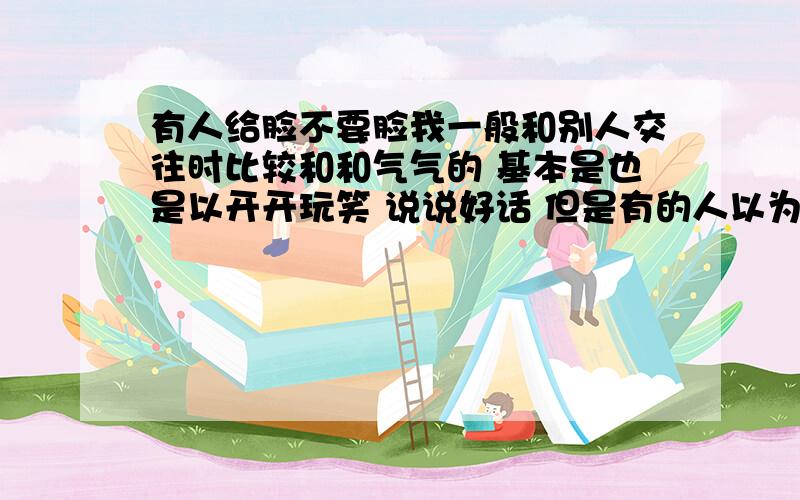 有人给脸不要脸我一般和别人交往时比较和和气气的 基本是也是以开开玩笑 说说好话 但是有的人以为